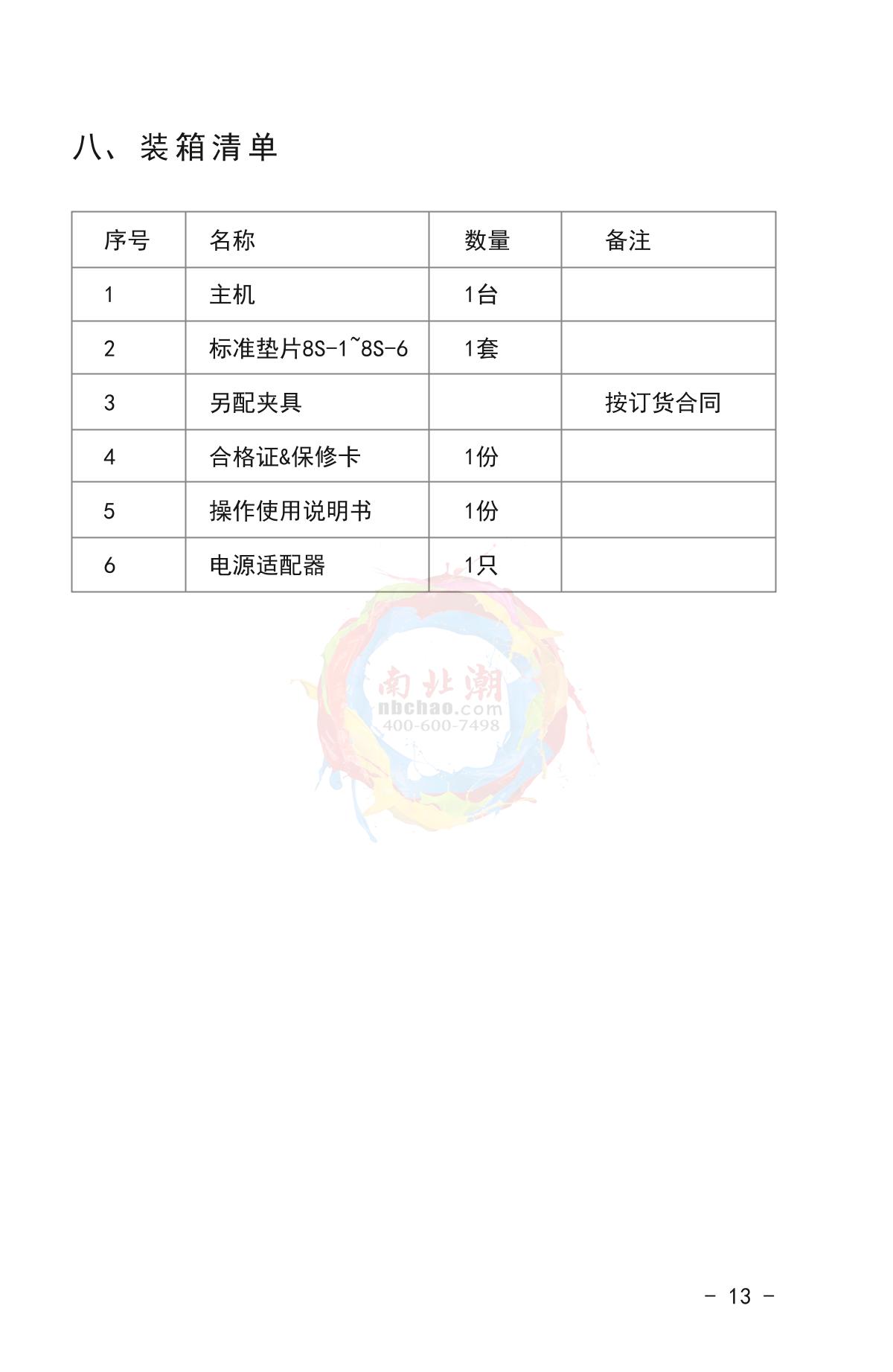 八、装箱清单

| 序号 | 名称 | 数量 | 备注 |
|---|---|---|---|
| 1 | 主机 | 1台 | |
| 2 | 标准垫片8S-1~8S-6 | 1套 | |
| 3 | 另配夹具 | | 按订货合同 |
| 4 | 合格证&保修卡 | 1份 | |
| 5 | 操作使用说明书 | 1份 | |
| 6 | 电源适配器 | 1只 | |

南北潮
nbchao.com
400-600-7498

- 13 -